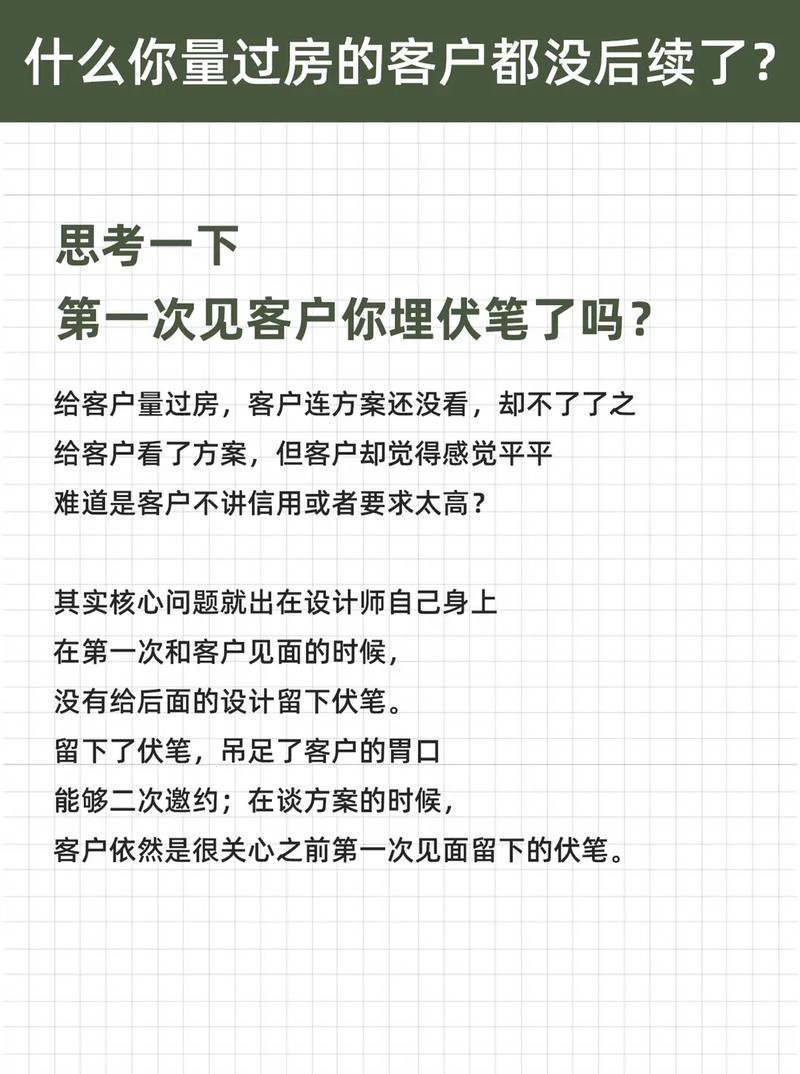 什么你量过房的客户都没后续了？

思考一下
第一次见客户你埋伏笔了吗？

给客户量过房，客户连方案还没看，却不了了之
给客户看了方案，但客户却觉得感觉平平
难道是客户不讲信用或者要求太高？

其实核心问题就出在设计师自己身上
在第一次和客户见面的时候，
没有给后面的设计留下伏笔。
留下了伏笔，吊足了客户的胃口
能够二次邀约；在谈方案的时候，
客户依然是很关心之前第一次见面留下的伏笔。